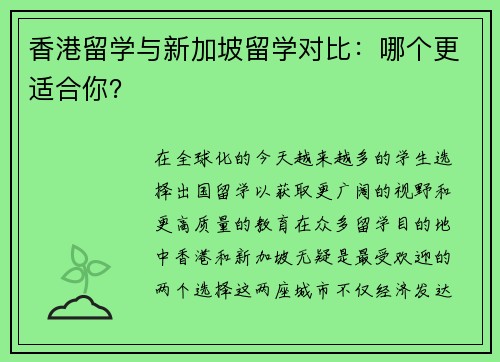 香港留学与新加坡留学对比：哪个更适合你？

在全球化的今天越来越多的学生选择出国留学以获取更广阔的视野和更高质量的教育在众多留学目的地中香港和新加坡无疑是最受欢迎的两个选择这两座城市不仅经济发达